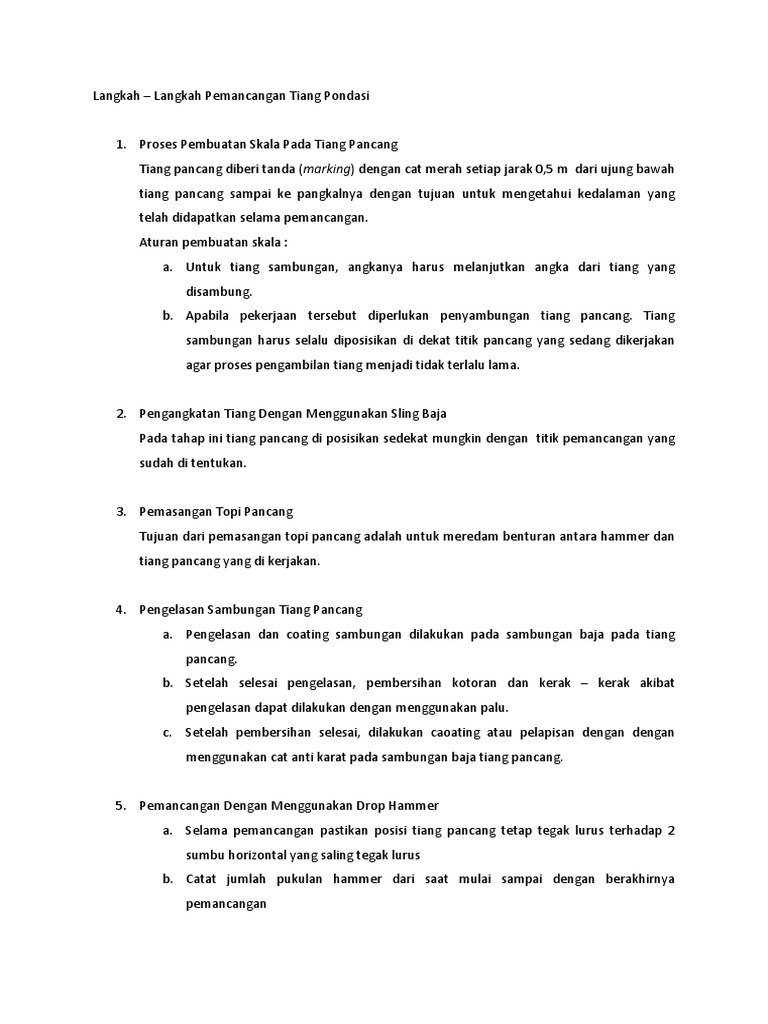 Langkah – Langkah Pemancangan Tiang Pondasi

1. Proses Pembuatan Skala Pada Tiang Pancang
Tiang pancang diberi tanda (marking) dengan cat merah setiap jarak 0,5 m dari ujung bawah tiang pancang sampai ke pangkalnya dengan tujuan untuk mengetahui kedalaman yang telah didapatkan selama pemancangan.
Aturan pembuatan skala :
a. Untuk tiang sambungan, angkanya harus melanjutkan angka dari tiang yang disambung.
b. Apabila pekerjaan tersebut diperlukan penyambungan tiang pancang. Tiang sambungan harus selalu diposisikan di dekat titik pancang yang sedang dikerjakan agar proses pengambilan tiang menjadi tidak terlalu lama.

2. Pengangkatan Tiang Dengan Menggunakan Sling Baja
Pada tahap ini tiang pancang di posisikan sedekat mungkin dengan titik pemancangan yang sudah di tentukan.

3. Pemasangan Topi Pancang
Tujuan dari pemasangan topi pancang adalah untuk meredam benturan antara hammer dan tiang pancang yang di kerjakan.

4. Pengelasan Sambungan Tiang Pancang
a. Pengelasan dan coating sambungan dilakukan pada sambungan baja pada tiang pancang.
b. Setelah selesai pengelasan, pembersihan kotoran dan kerak – kerak akibat pengelasan dapat dilakukan dengan menggunakan palu.
c. Setelah pembersihan selesai, dilakukan caoating atau pelapisan dengan dengan menggunakan cat anti karat pada sambungan baja tiang pancang.

5. Pemancangan Dengan Menggunakan Drop Hammer
a. Selama pemancangan pastikan posisi tiang pancang tetap tegak lurus terhadap 2 sumbu horizontal yang saling tegak lurus
b. Catat jumlah pukulan hammer dari saat mulai sampai dengan berakhirnya pemancangan